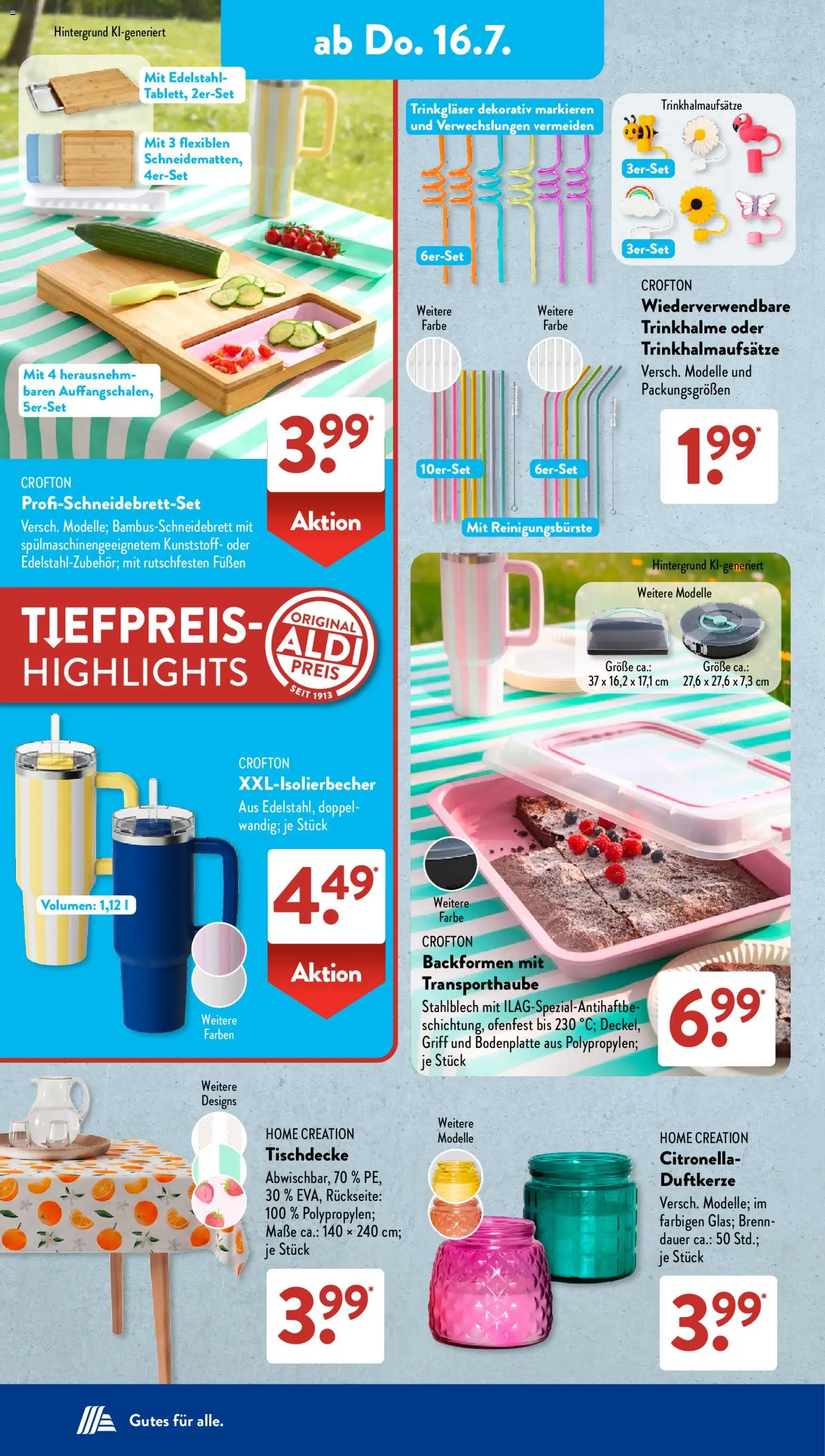 Hintergrund KI-generiert

ab Do. 16.7.

Mit Edelstahl-Tablett, 2er-Set

Mit 3 flexiblen Schneidematten, 4er-Set

Mit 4 herausnehmbaren Auffangschalen, 5er-Set

3.99*

Aktion

CROFTON
Profi-Schneidebrett-Set
Versch. Modelle; Bambus-Schneidebrett mit spülmaschinengeeignetem Kunststoff- oder Edelstahl-Zubehör; mit rutschfesten Füßen

Trinkgläser dekorativ markieren und Verwechslungen vermeiden

6er-Set

Trinkhalmaufsätze

3er-Set

3er-Set

Weitere Farbe

Weitere Farbe

10er-Set

6er-Set

Mit Reinigungsbürste

CROFTON
Wiederverwendbare Trinkhalme oder Trinkhalmaufsätze
Versch. Modelle und Packungsgrößen

1.99*

TIEFPREIS-HIGHLIGHTS

ORIGINAL ALDI PREIS SEIT 1913

CROFTON
XXL-Isolierbecher
Aus Edelstahl, doppelwandig; je Stück

Volumen: 1,12 l

4.49*

Aktion

Weitere Farben

Hintergrund KI-generiert

Weitere Modelle

Größe ca.: 37 x 16,2 x 17,1 cm

Größe ca.: 27,6 x 27,6 x 7,3 cm

Weitere Farbe

CROFTON
Backformen mit Transporthaube
Stahlblech mit ILAG-Spezial-Antihaftbeschichtung, ofenfest bis 230 °C; Deckel, Griff und Bodenplatte aus Polypropylen; je Stück

6.99*

Weitere Designs

HOME CREATION
Tischdecke
Abwischbar, 70 % PE, 30 % EVA, Rückseite: 100 % Polypropylen; Maße ca.: 140 × 240 cm; je Stück

3.99*

Weitere Modelle

HOME CREATION
Citronella-Duftkerze
Versch. Modelle; im farbigen Glas; Brenndauer ca.: 50 Std.; je Stück

3.99*

Gutes für alle.